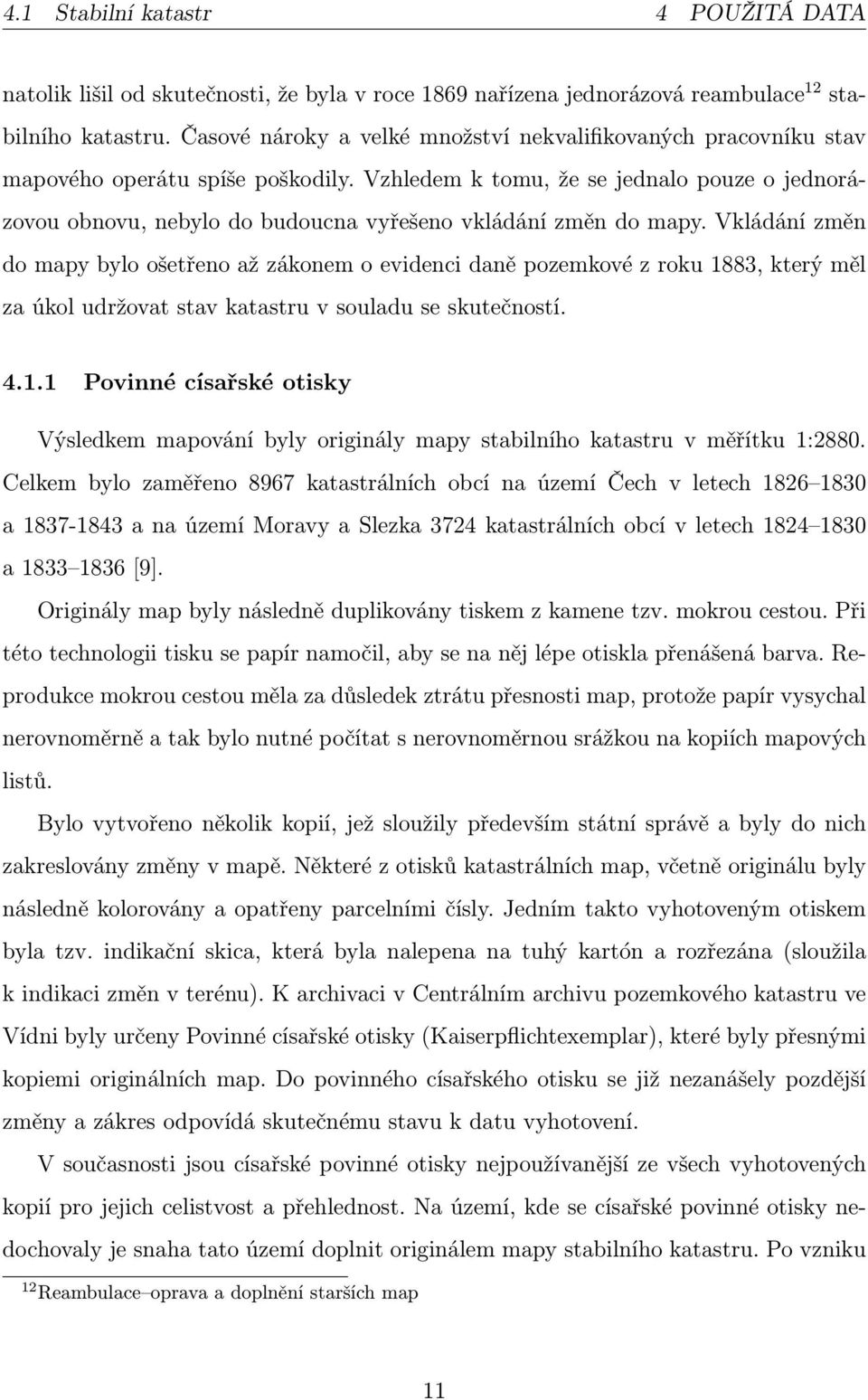 4.1 Stabilní katastr 4 POUŽITÁ DATA

natolik lišil od skutečnosti, že byla v roce 1869 nařízena jednorázová reambulace$^{12}$ stabilního katastru. Časové nároky a velké množství nekvalifikovaných pracovníku stav mapového operátu spíše poškodily. Vzhledem k tomu, že se jednalo pouze o jednorázovou obnovu, nebylo do budoucna vyřešeno vkládání změn do mapy. Vkládání změn do mapy bylo ošetřeno až zákonem o evidenci daně pozemkové z roku 1883, který měl za úkol udržovat stav katastru v souladu se skutečností.

4.1.1 Povinné císařské otisky

Výsledkem mapování byly originály mapy stabilního katastru v měřítku 1:2880. Celkem bylo zaměřeno 8967 katastrálních obcí na území Čech v letech 1826–1830 a 1837-1843 a na území Moravy a Slezka 3724 katastrálních obcí v letech 1824–1830 a 1833–1836 [9].

Originály map byly následně duplikovány tiskem z kamene tzv. mokrou cestou. Při této technologii tisku se papír namočil, aby se na něj lépe otiskla přenášená barva. Reprodukce mokrou cestou měla za důsledek ztrátu přesnosti map, protože papír vysychal nerovnoměrně a tak bylo nutné počítat s nerovnoměrnou srážkou na kopiích mapových listů.

Bylo vytvořeno několik kopií, jež sloužily především státní správě a byly do nich zakreslovány změny v mapě. Některé z otisků katastrálních map, včetně originálu byly následně kolorovány a opatřeny parcelními čísly. Jedním takto vyhotoveným otiskem byla tzv. indikační skica, která byla nalepena na tuhý kartón a rozřezána (sloužila k indikaci změn v terénu). K archivaci v Centrálním archivu pozemkového katastru ve Vídni byly určeny Povinné císařské otisky (Kaiserpflichtexemplar), které byly přesnými kopiemi originálních map. Do povinného císařského otisku se již nezanášely pozdější změny a zákres odpovídá skutečnému stavu k datu vyhotovení.

V současnosti jsou císařské povinné otisky nejpoužívanější ze všech vyhotovených kopií pro jejich celistvost a přehlednost. Na území, kde se císařské povinné otisky nedochovaly je snaha tato území doplnit originálem mapy stabilního katastru. Po vzniku

$^{12}$Reambulace–oprava a doplnění starších map

11